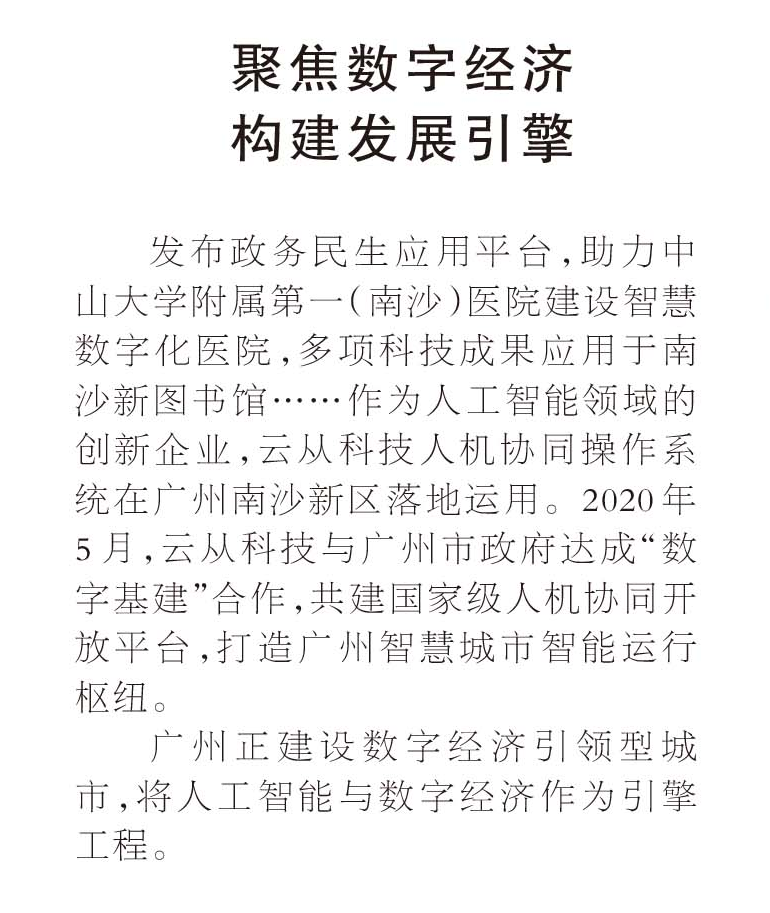 聚焦数字经济
构建发展引擎

发布政务民生应用平台，助力中山大学附属第一（南沙）医院建设智慧数字化医院，多项科技成果应用于南沙新图书馆……作为人工智能领域的创新企业，云从科技人机协同操作系统在广州南沙新区落地运用。2020年5月，云从科技与广州市政府达成“数字基建”合作，共建国家级人机协同开放平台，打造广州智慧城市智能运行枢纽。

广州正建设数字经济引领型城市，将人工智能与数字经济作为引擎工程。